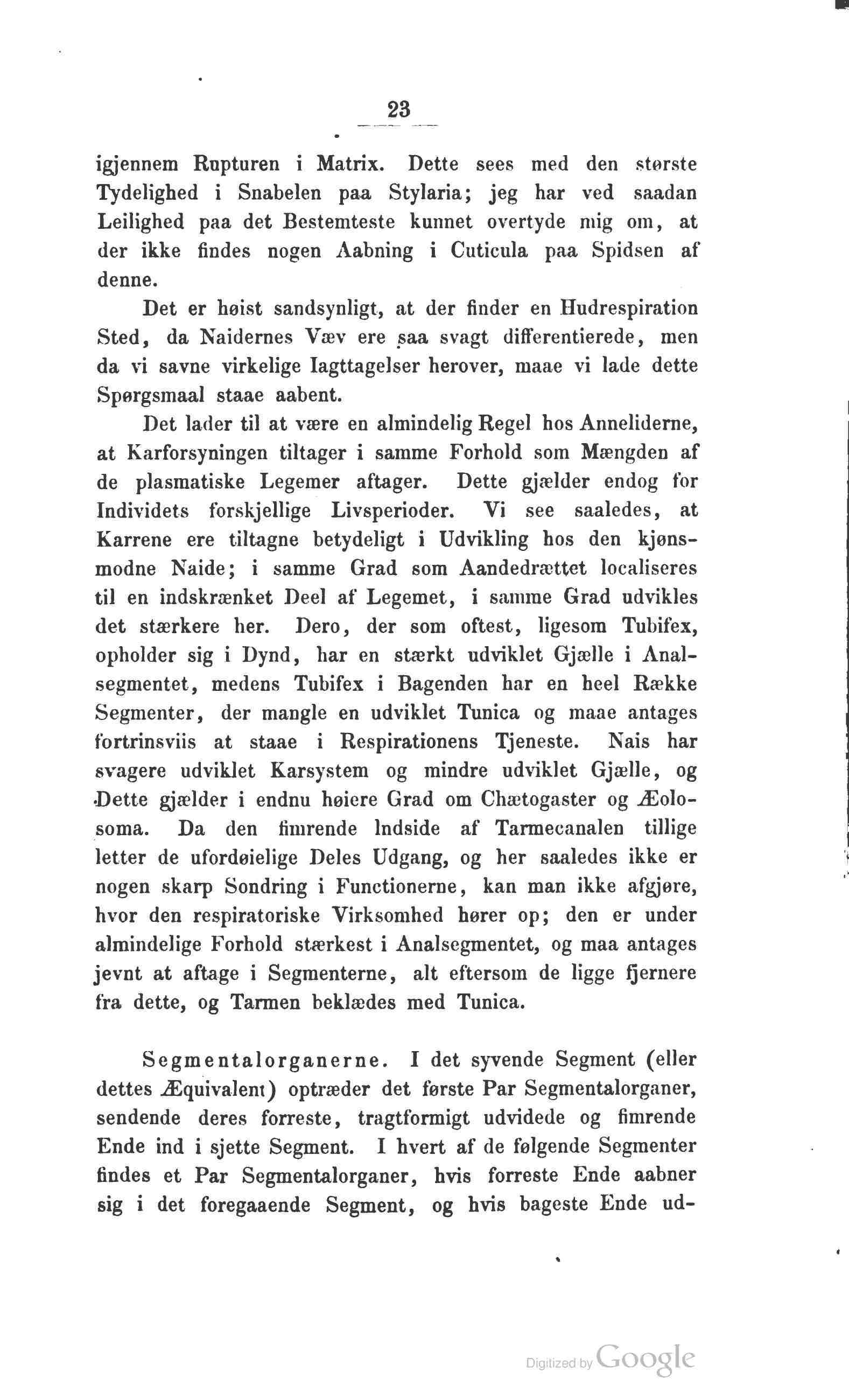 23

igjennem Rupturen i Matrix. Dette sees med den største Tydelighed i Snabelen paa Stylaria; jeg har ved saadan Leilighed paa det Bestemteste kunnet overtyde mig om, at der ikke findes nogen Aabning i Cuticula paa Spidsen af denne.

Det er høist sandsynligt, at der finder en Hudrespiration Sted, da Naidernes Væv ere saa svagt differentierede, men da vi savne virkelige Iagttagelser herover, maae vi lade dette Spørgsmaal staae aabent.

Det lader til at være en almindelig Regel hos Anneliderne, at Karforsyningen tiltager i samme Forhold som Mængden af de plasmatiske Legemer aftager. Dette gjælder endog for Individets forskjellige Livsperioder. Vi see saaledes, at Karrene ere tiltagne betydeligt i Udvikling hos den kjønsmodne Naide; i samme Grad som Aandedrættet localiseres til en indskrænket Deel af Legemet, i samme Grad udvikles det stærkere her. Dero, der som oftest, ligesom Tubifex, opholder sig i Dynd, har en stærkt udviklet Gjælle i Analsegmentet, medens Tubifex i Bagenden har en heel Række Segmenter, der mangle en udviklet Tunica og maae antages fortrinsviis at staae i Respirationens Tjeneste. Nais har svagere udviklet Karsystem og mindre udviklet Gjælle, og Dette gjælder i endnu høiere Grad om Chætogaster og Æolosoma. Da den fimrende Indside af Tarmecanalen tillige letter de ufordøielige Deles Udgang, og her saaledes ikke er nogen skarp Sondring i Functionerne, kan man ikke afgjøre, hvor den respiratoriske Virksomhed hører op; den er under almindelige Forhold stærkest i Analsegmentet, og maa antages jevnt at aftage i Segmenterne, alt eftersom de ligge fjernere fra dette, og Tarmen beklædes med Tunica.

Segmentalorganerne. I det syvende Segment (eller dettes Æquivalent) optræder det første Par Segmentalorganer, sendende deres forreste, tragtformigt udvidede og fimrende Ende ind i sjette Segment. I hvert af de følgende Segmenter findes et Par Segmentalorganer, hvis forreste Ende aabner sig i det foregaaende Segment, og hvis bageste Ende ud-

Digitized by Google